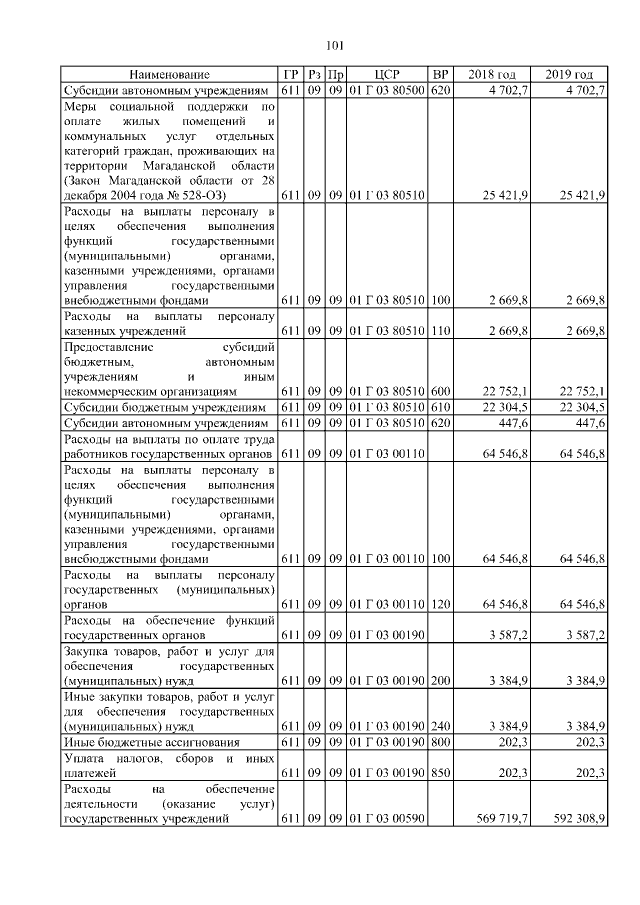 101

| Наименование | ГР | Рз | Пр | ЦСР | ВР | 2018 год | 2019 год |
|---|---|---|---|---|---|---|---|
| Субсидии автономным учреждениям | 611 | 09 | 09 | 01 Г 03 80500 | 620 | 4 702,7 | 4 702,7 |
| Меры социальной поддержки по оплате жилых помещений и коммунальных услуг отдельных категорий граждан, проживающих на территории Магаданской области (Закон Магаданской области от 28 декабря 2004 года № 528-ОЗ) | 611 | 09 | 09 | 01 Г 03 80510 | | 25 421,9 | 25 421,9 |
| Расходы на выплаты персоналу в целях обеспечения выполнения функций государственными (муниципальными) органами, казенными учреждениями, органами управления государственными внебюджетными фондами | 611 | 09 | 09 | 01 Г 03 80510 | 100 | 2 669,8 | 2 669,8 |
| Расходы на выплаты персоналу казенных учреждений | 611 | 09 | 09 | 01 Г 03 80510 | 110 | 2 669,8 | 2 669,8 |
| Предоставление субсидий бюджетным, автономным учреждениям и иным некоммерческим организациям | 611 | 09 | 09 | 01 Г 03 80510 | 600 | 22 752,1 | 22 752,1 |
| Субсидии бюджетным учреждениям | 611 | 09 | 09 | 01 Г 03 80510 | 610 | 22 304,5 | 22 304,5 |
| Субсидии автономным учреждениям | 611 | 09 | 09 | 01 Г 03 80510 | 620 | 447,6 | 447,6 |
| Расходы на выплаты по оплате труда работников государственных органов | 611 | 09 | 09 | 01 Г 03 00110 | | 64 546,8 | 64 546,8 |
| Расходы на выплаты персоналу в целях обеспечения выполнения функций государственными (муниципальными) органами, казенными учреждениями, органами управления государственными внебюджетными фондами | 611 | 09 | 09 | 01 Г 03 00110 | 100 | 64 546,8 | 64 546,8 |
| Расходы на выплаты персоналу государственных (муниципальных) органов | 611 | 09 | 09 | 01 Г 03 00110 | 120 | 64 546,8 | 64 546,8 |
| Расходы на обеспечение функций государственных органов | 611 | 09 | 09 | 01 Г 03 00190 | | 3 587,2 | 3 587,2 |
| Закупка товаров, работ и услуг для обеспечения государственных (муниципальных) нужд | 611 | 09 | 09 | 01 Г 03 00190 | 200 | 3 384,9 | 3 384,9 |
| Иные закупки товаров, работ и услуг для обеспечения государственных (муниципальных) нужд | 611 | 09 | 09 | 01 Г 03 00190 | 240 | 3 384,9 | 3 384,9 |
| Иные бюджетные ассигнования | 611 | 09 | 09 | 01 Г 03 00190 | 800 | 202,3 | 202,3 |
| Уплата налогов, сборов и иных платежей | 611 | 09 | 09 | 01 Г 03 00190 | 850 | 202,3 | 202,3 |
| Расходы на обеспечение деятельности (оказание услуг) государственных учреждений | 611 | 09 | 09 | 01 Г 03 00590 | | 569 719,7 | 592 308,9 |